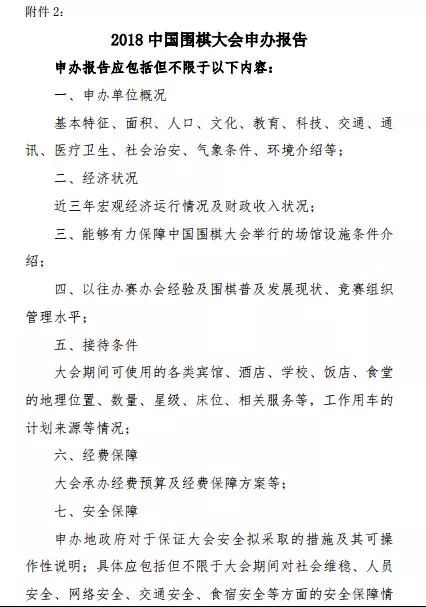 附件2:

2018中国围棋大会申办报告

申办报告应包括但不限于以下内容:

一、申办单位概况

基本特征、面积、人口、文化、教育、科技、交通、通讯、医疗卫生、社会治安、气象条件、环境介绍等;

二、经济状况

近三年宏观经济运行情况及财政收入状况;

三、能够有力保障中国围棋大会举行的场馆设施条件介绍;

四、以往办赛办会经验及围棋普及发展现状、竞赛组织管理水平;

五、接待条件

大会期间可使用的各类宾馆、酒店、学校、饭店、食堂的地理位置、数量、星级、床位、相关服务等,工作用车的计划来源等情况;

六、经费保障

大会承办经费预算及经费保障方案等;

七、安全保障

申办地政府对于保证大会安全拟采取的措施及其可操作性说明;具体应包括但不限于大会期间对社会维稳、人员安全、网络安全、交通安全、食宿安全等方面的安全保障情